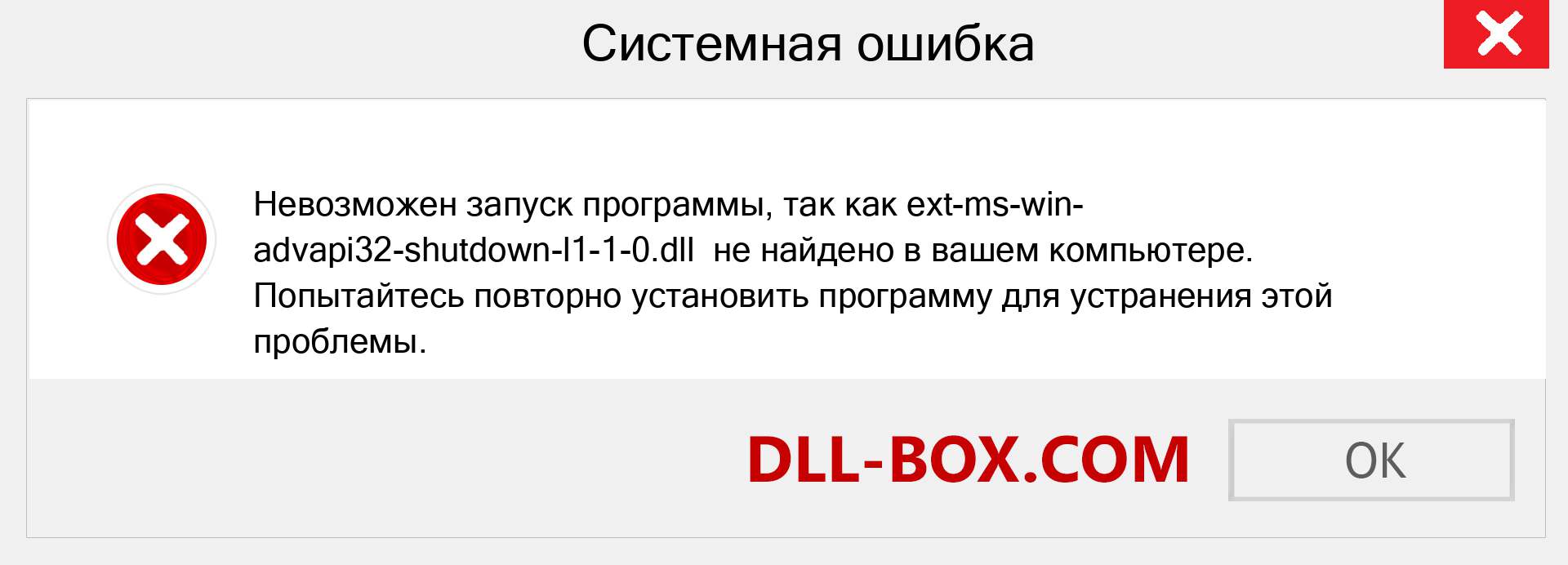 Системная ошибка

Невозможен запуск программы, так как ext-ms-win-advapi32-shutdown-l1-1-0.dll не найдено в вашем компьютере. Попытайтесь повторно установить программу для устранения этой проблемы.

DLL-BOX.COM

OK